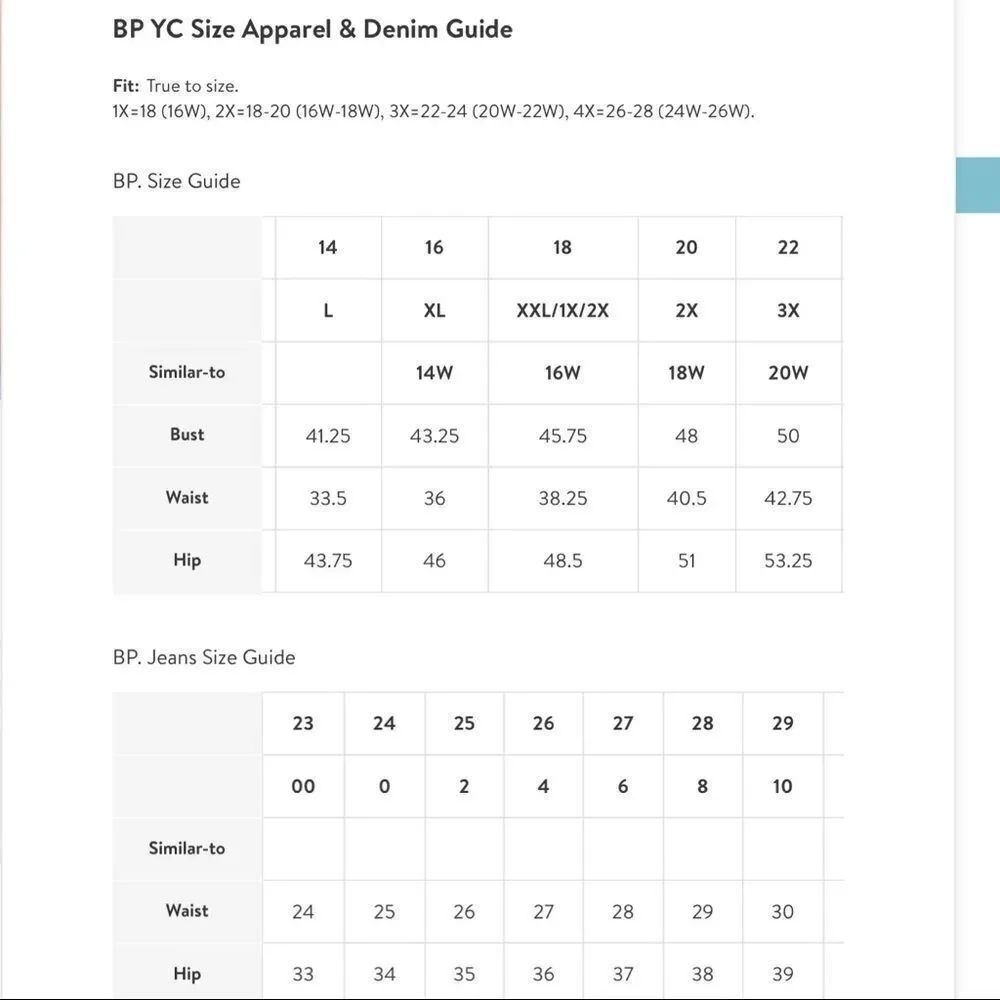 BP YC Size Apparel & Denim Guide

Fit: True to size.
1X=18 (16W), 2X=18-20 (16W-18W), 3X=22-24 (20W-22W), 4X=26-28 (24W-26W).

BP. Size Guide

| | 14 | 16 | 18 | 20 | 22 |
|---|---|---|---|---|---|
| | L | XL | XXL/1X/2X | 2X | 3X |
| Similar-to | | 14W | 16W | 18W | 20W |
| Bust | 41.25 | 43.25 | 45.75 | 48 | 50 |
| Waist | 33.5 | 36 | 38.25 | 40.5 | 42.75 |
| Hip | 43.75 | 46 | 48.5 | 51 | 53.25 |

BP. Jeans Size Guide

| | 23 | 24 | 25 | 26 | 27 | 28 | 29 |
|---|---|---|---|---|---|---|---|
| | 00 | 0 | 2 | 4 | 6 | 8 | 10 |
| Similar-to | | | | | | | |
| Waist | 24 | 25 | 26 | 27 | 28 | 29 | 30 |
| Hip | 33 | 34 | 35 | 36 | 37 | 38 | 39 |